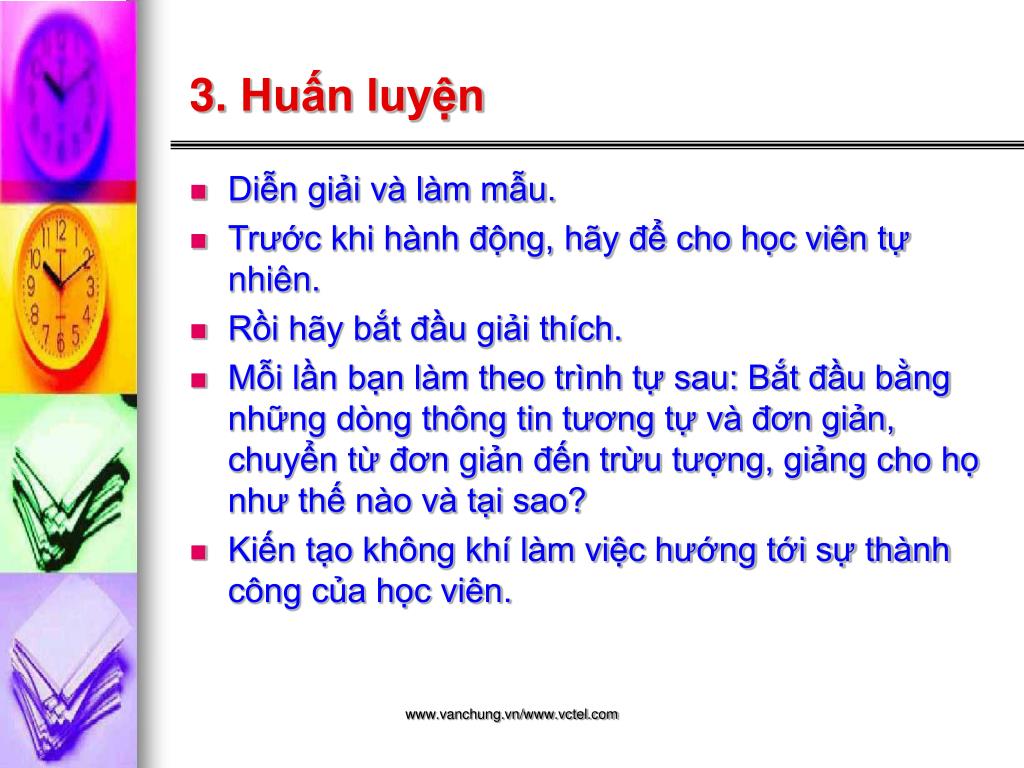 3. Huấn luyện

- Diễn giải và làm mẫu.
- Trước khi hành động, hãy để cho học viên tự nhiên.
- Rồi hãy bắt đầu giải thích.
- Mỗi lần bạn làm theo trình tự sau: Bắt đầu bằng những dòng thông tin tương tự và đơn giản, chuyển từ đơn giản đến trừu tượng, giảng cho họ như thế nào và tại sao?
- Kiến tạo không khí làm việc hướng tới sự thành công của học viên.

www.vanchung.vn/www.vctel.com